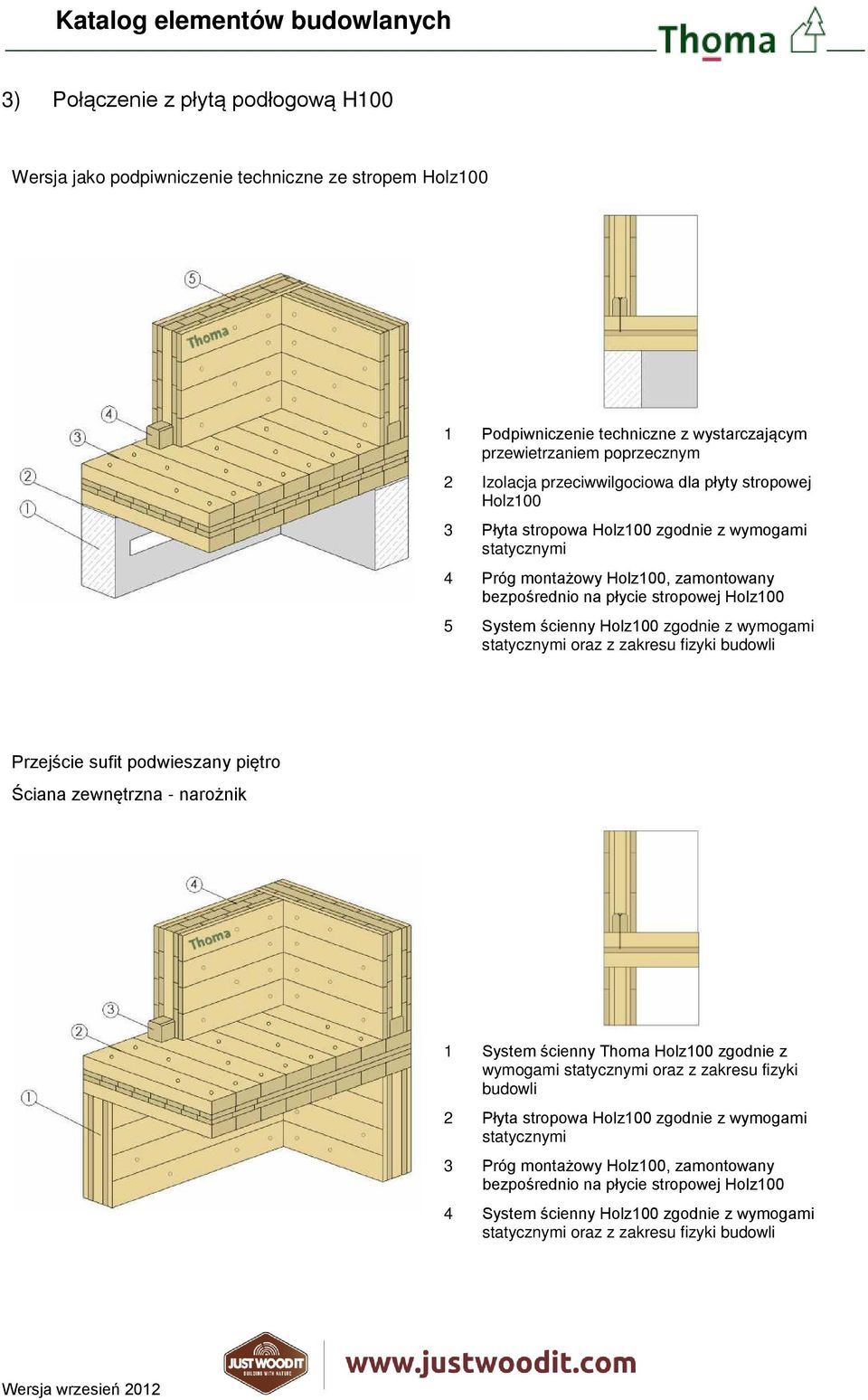 Katalog elementów budowlanych

Thoma

3) Połączenie z płytą podłogową H100

Wersja jako podpiwniczenie techniczne ze stropem Holz100

5

Thoma

4

3

2

1

1 Podpiwniczenie techniczne z wystarczającym przewietrzaniem poprzecznym

2 Izolacja przeciwwilgociowa dla płyty stropowej Holz100

3 Płyta stropowa Holz100 zgodnie z wymogami statycznymi

4 Próg montażowy Holz100, zamontowany bezpośrednio na płycie stropowej Holz100

5 System ścienny Holz100 zgodnie z wymogami statycznymi oraz z zakresu fizyki budowli

Przejście sufit podwieszany piętro

Ściana zewnętrzna - narożnik

4

Thoma

3

2

1

1 System ścienny Thoma Holz100 zgodnie z wymogami statycznymi oraz z zakresu fizyki budowli

2 Płyta stropowa Holz100 zgodnie z wymogami statycznymi

3 Próg montażowy Holz100, zamontowany bezpośrednio na płycie stropowej Holz100

4 System ścienny Holz100 zgodnie z wymogami statycznymi oraz z zakresu fizyki budowli

Wersja wrzesień 2012

JUST WOOD IT BUILDING WITH NATURE

www.justwoodit.com